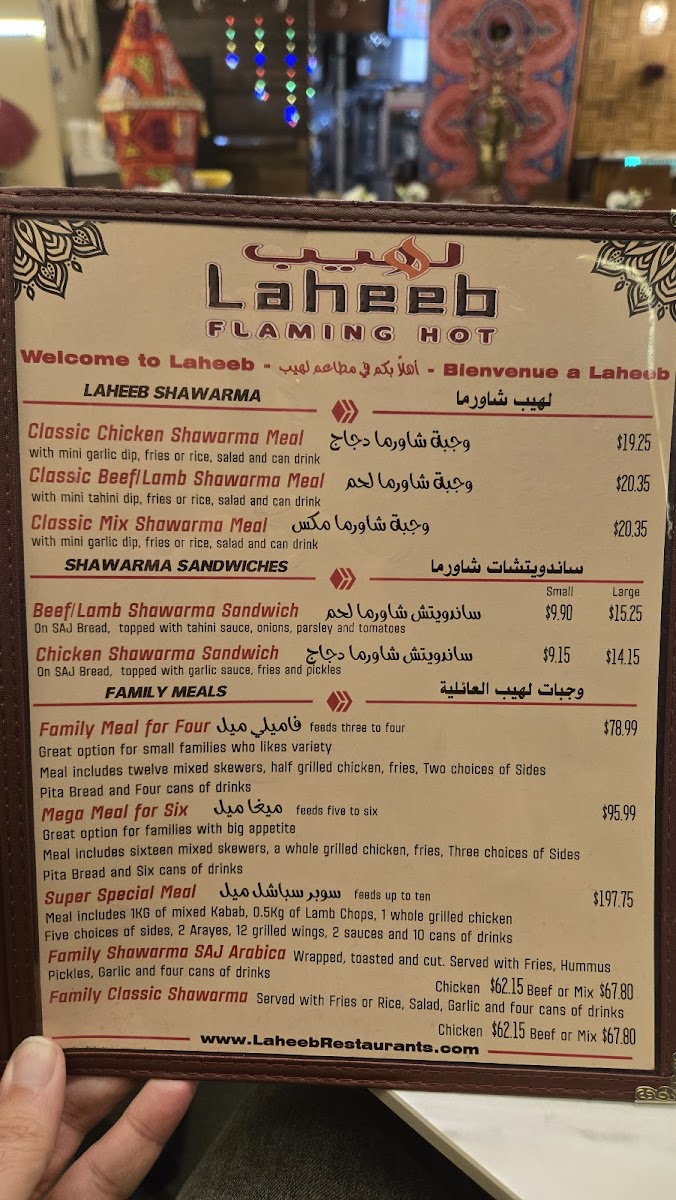 لهيب
Laheeb
FLAMING HOT

Welcome to Laheeb - أهلاً بكم في مطاعم لهيب - Bienvenue a Laheeb

LAHEEB SHAWARMA
لهيب شاورما

Classic Chicken Shawarma Meal وجبة شاورما دجاج $19.25
with mini garlic dip, fries or rice, salad and can drink

Classic Beef/Lamb Shawarma Meal وجبة شاورما لحم $20.35
with mini tahini dip, fries or rice, salad and can drink

Classic Mix Shawarma Meal وجبة شاورما مكس $20.35
with mini garlic dip, fries or rice, salad and can drink

SHAWARMA SANDWICHES
ساندويتشات شاورما

Small Large

Beef/Lamb Shawarma Sandwich ساندويتش شاورما لحم $9.90 $15.25
On SAJ Bread, topped with tahini sauce, onions, parsley and tomatoes

Chicken Shawarma Sandwich ساندويتش شاورما دجاج $9.15 $14.15
On SAJ Bread, topped with garlic sauce, fries and pickles

FAMILY MEALS
وجبات لهيب العائلية

Family Meal for Four فاميلي ميل feeds three to four $78.99
Great option for small families who likes variety
Meal includes twelve mixed skewers, half grilled chicken, fries, Two choices of Sides
Pita Bread and Four cans of drinks

Mega Meal for Six ميغا ميل feeds five to six $95.99
Great option for families with big appetite
Meal includes sixteen mixed skewers, a whole grilled chicken, fries, Three choices of Sides
Pita Bread and Six cans of drinks

Super Special Meal سوبر سباشل ميل feeds up to ten $197.75
Meal includes 1KG of mixed Kabab, 0.5Kg of Lamb Chops, 1 whole grilled chicken
Five choices of sides, 2 Arayes, 12 grilled wings, 2 sauces and 10 cans of drinks

Family Shawarma SAJ Arabica Wrapped, toasted and cut. Served with Fries, Hummus
Pickles, Garlic and four cans of drinks
Chicken $62.15 Beef or Mix $67.80

Family Classic Shawarma Served with Fries or Rice, Salad, Garlic and four cans of drinks
Chicken $62.15 Beef or Mix $67.80

www.LaheebRestaurants.com